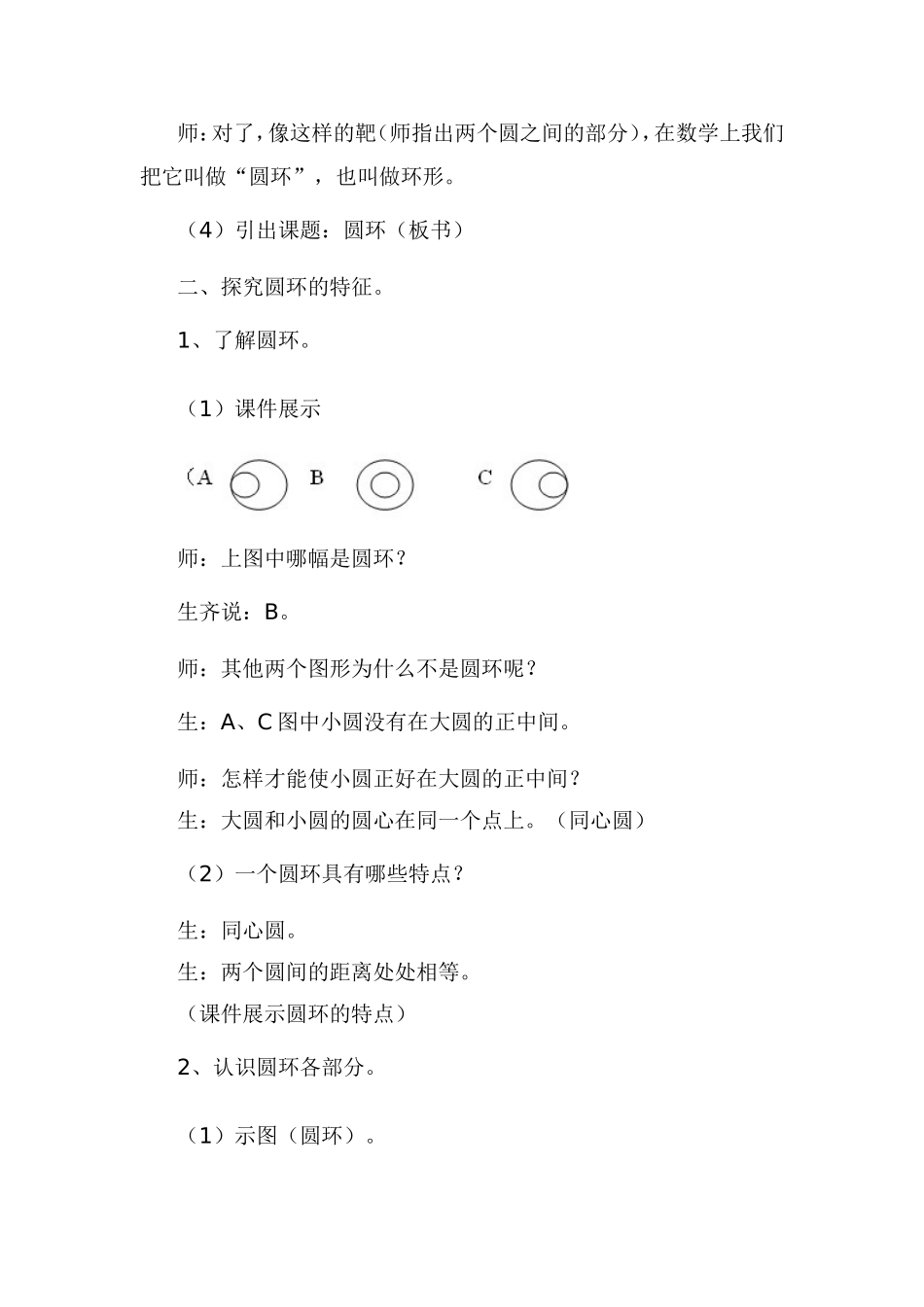 师：对了，像这样的靶（师指出两个圆之间的部分），在数学上我们把它叫做“圆环”，也叫做环形。

（4）引出课题：圆环（板书）

二、探究圆环的特征。

1、了解圆环。

（1）课件展示

（A B C

师：上图中哪幅是圆环？

生齐说：B。

师：其他两个图形为什么不是圆环呢？

生：A、C 图中小圆没有在大圆的正中间。

师：怎样才能使小圆正好在大圆的正中间？
生：大圆和小圆的圆心在同一个点上。（同心圆）

（2）一个圆环具有哪些特点？

生：同心圆。
生：两个圆间的距离处处相等。
（课件展示圆环的特点）

2、认识圆环各部分。

（1）示图（圆环）。